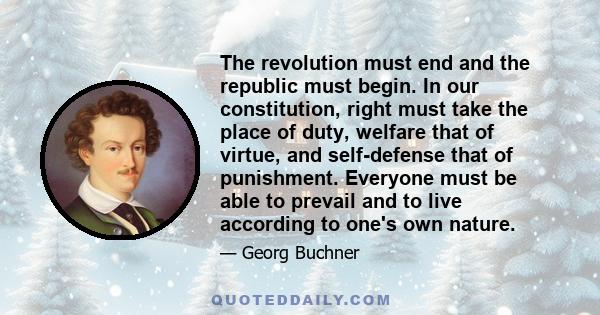 The revolution must end and the republic must begin. In our constitution, right must take the place of duty, welfare that of virtue, and self-defense that of punishment. Everyone must be able to prevail and to live according to one's own nature.

— Georg Buchner

QUOTEDDAILY.COM